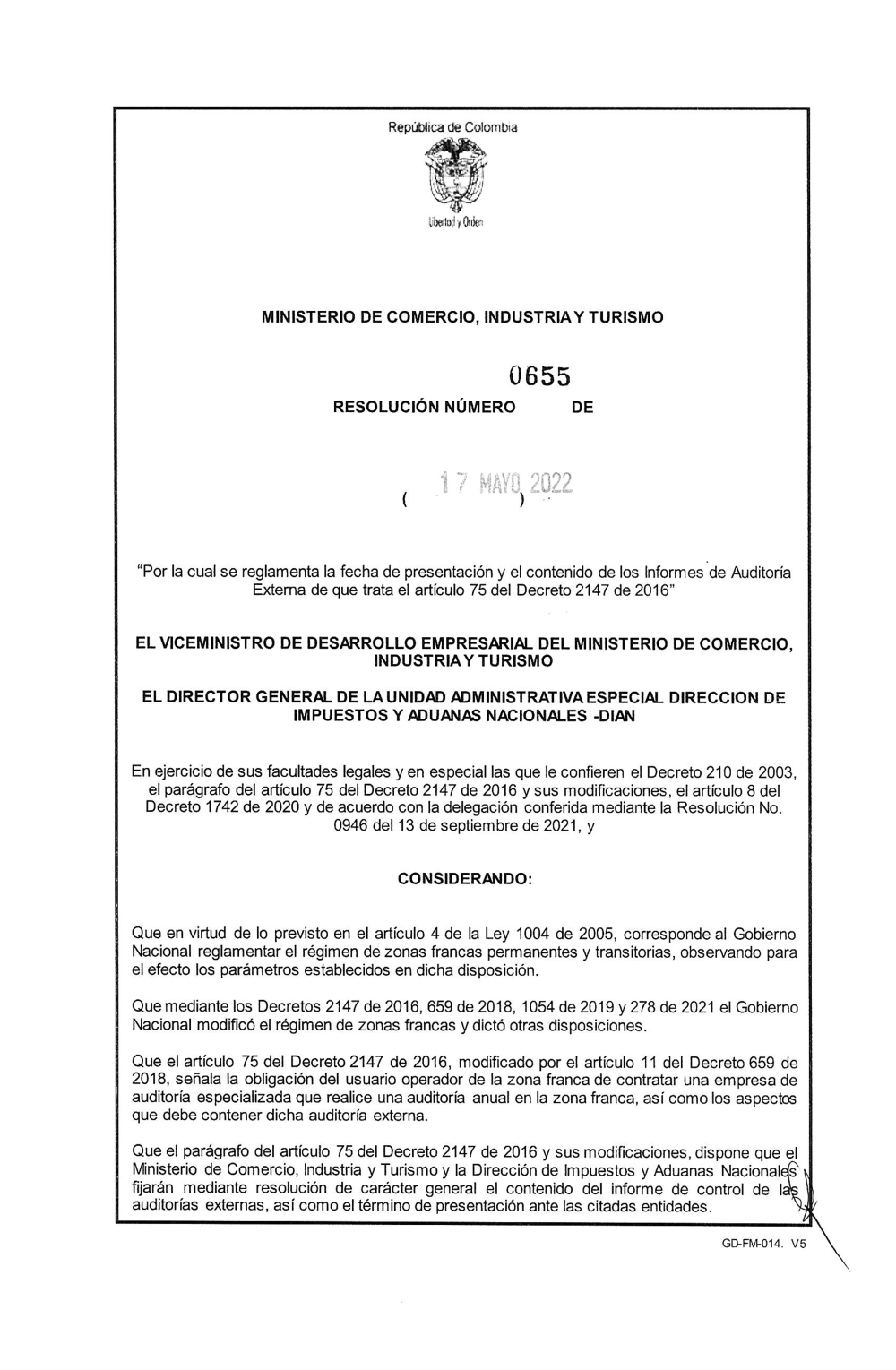 República de Colombia

Libertad y Orden

MINISTERIO DE COMERCIO, INDUSTRIA Y TURISMO

0655

RESOLUCIÓN NÚMERO DE

( 17 MAYO 2022 )

"Por la cual se reglamenta la fecha de presentación y el contenido de los Informes de Auditoría Externa de que trata el artículo 75 del Decreto 2147 de 2016"

EL VICEMINISTRO DE DESARROLLO EMPRESARIAL DEL MINISTERIO DE COMERCIO, INDUSTRIA Y TURISMO

EL DIRECTOR GENERAL DE LA UNIDAD ADMINISTRATIVA ESPECIAL DIRECCION DE IMPUESTOS Y ADUANAS NACIONALES -DIAN

En ejercicio de sus facultades legales y en especial las que le confieren el Decreto 210 de 2003, el parágrafo del artículo 75 del Decreto 2147 de 2016 y sus modificaciones, el artículo 8 del Decreto 1742 de 2020 y de acuerdo con la delegación conferida mediante la Resolución No. 0946 del 13 de septiembre de 2021, y

CONSIDERANDO:

Que en virtud de lo previsto en el artículo 4 de la Ley 1004 de 2005, corresponde al Gobierno Nacional reglamentar el régimen de zonas francas permanentes y transitorias, observando para el efecto los parámetros establecidos en dicha disposición.

Que mediante los Decretos 2147 de 2016, 659 de 2018, 1054 de 2019 y 278 de 2021 el Gobierno Nacional modificó el régimen de zonas francas y dictó otras disposiciones.

Que el artículo 75 del Decreto 2147 de 2016, modificado por el artículo 11 del Decreto 659 de 2018, señala la obligación del usuario operador de la zona franca de contratar una empresa de auditoría especializada que realice una auditoría anual en la zona franca, así como los aspectos que debe contener dicha auditoría externa.

Que el parágrafo del artículo 75 del Decreto 2147 de 2016 y sus modificaciones, dispone que el Ministerio de Comercio, Industria y Turismo y la Dirección de Impuestos y Aduanas Nacionales fijarán mediante resolución de carácter general el contenido del informe de control de las auditorías externas, así como el término de presentación ante las citadas entidades.

GD-FM-014. V5